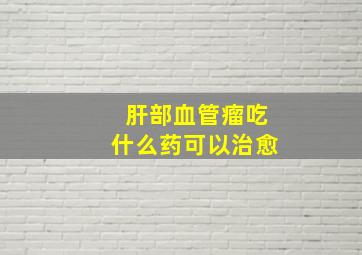 肝部血管瘤吃
什么药可以治愈